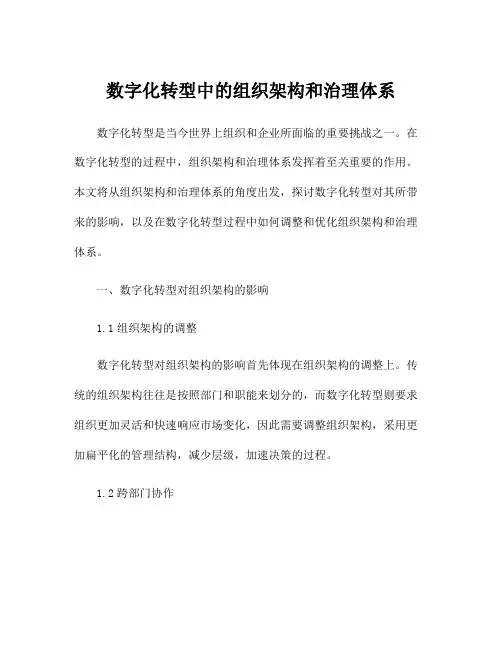 数字化转型中的组织架构和治理体系

数字化转型是当今世界上组织和企业所面临的重要挑战之一。在数字化转型的过程中，组织架构和治理体系发挥着至关重要的作用。本文将从组织架构和治理体系的角度出发，探讨数字化转型对其所带来的影响，以及在数字化转型过程中如何调整和优化组织架构和治理体系。

一、数字化转型对组织架构的影响

1.1 组织架构的调整

数字化转型对组织架构的影响首先体现在组织架构的调整上。传统的组织架构往往是按照部门和职能来划分的，而数字化转型则要求组织更加灵活和快速响应市场变化，因此需要调整组织架构，采用更加扁平化的管理结构，减少层级，加速决策的过程。

1.2 跨部门协作